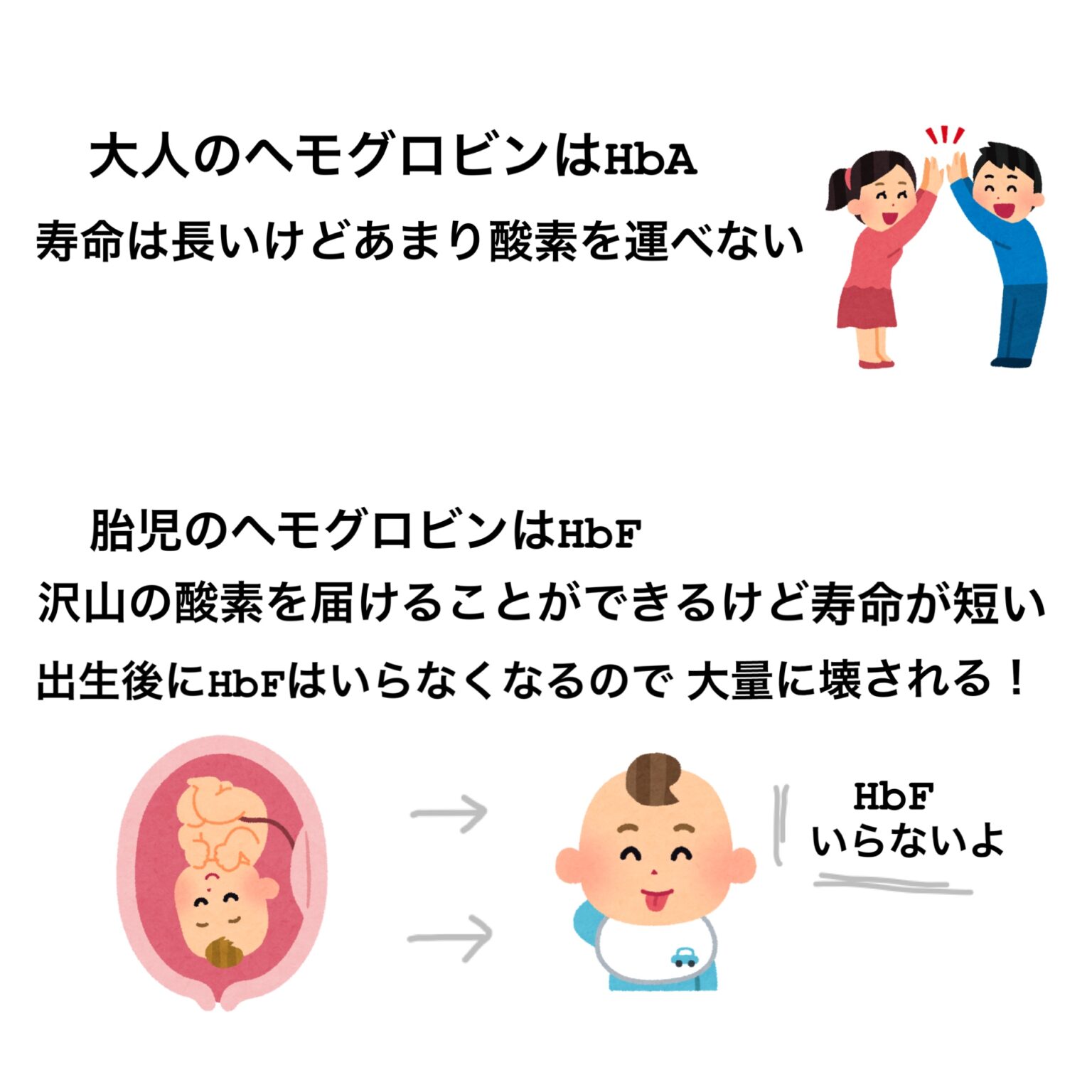 大人のヘモグロビンはHbA
寿命は長いけどあまり酸素を運べない

胎児のヘモグロビンはHbF
沢山の酸素を届けることができるけど寿命が短い
出生後にHbFはいらなくなるので 大量に壊される！

HbF
いらないよ